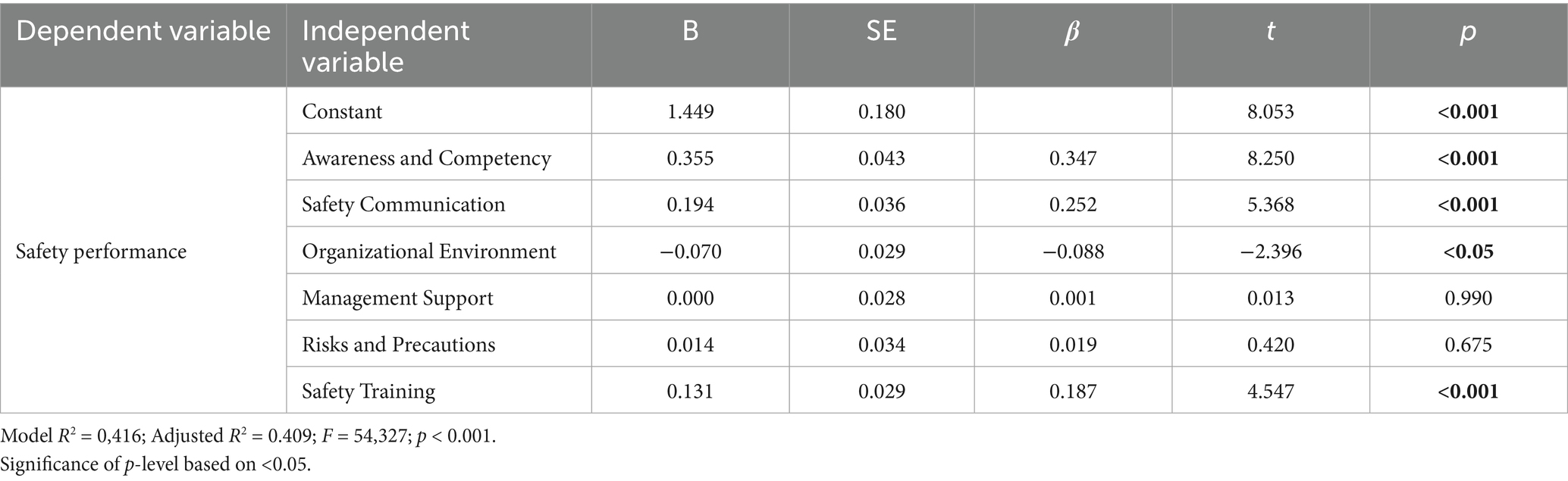 | Dependent variable | Independent variable | B | SE | β | t | p |
|---|---|---|---|---|---|---|
| Safety performance | Constant | 1.449 | 0.180 | | 8.053 | <0.001 |
| | Awareness and Competency | 0.355 | 0.043 | 0.347 | 8.250 | <0.001 |
| | Safety Communication | 0.194 | 0.036 | 0.252 | 5.368 | <0.001 |
| | Organizational Environment | −0.070 | 0.029 | −0.088 | −2.396 | <0.05 |
| | Management Support | 0.000 | 0.028 | 0.001 | 0.013 | 0.990 |
| | Risks and Precautions | 0.014 | 0.034 | 0.019 | 0.420 | 0.675 |
| | Safety Training | 0.131 | 0.029 | 0.187 | 4.547 | <0.001 |

Model $R^2$ = 0,416; Adjusted $R^2$ = 0.409; F = 54,327; p < 0.001.
Significance of p-level based on <0.05.